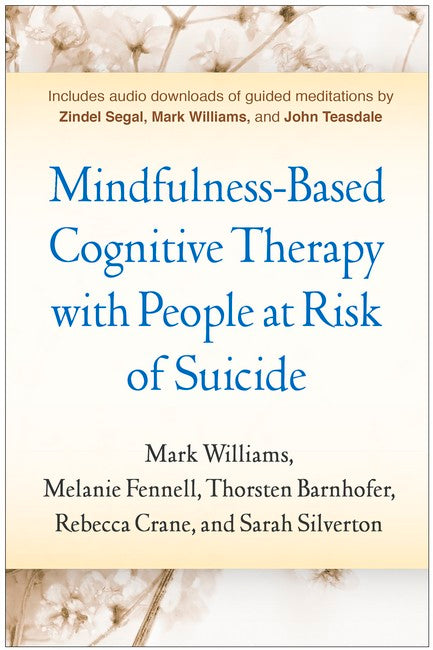 Includes audio downloads of guided meditations by Zindel Segal, Mark Williams, and John Teasdale

Mindfulness-Based Cognitive Therapy with People at Risk of Suicide

Mark Williams,
Melanie Fennell, Thorsten Barnhofer,
Rebecca Crane, and Sarah Silverton